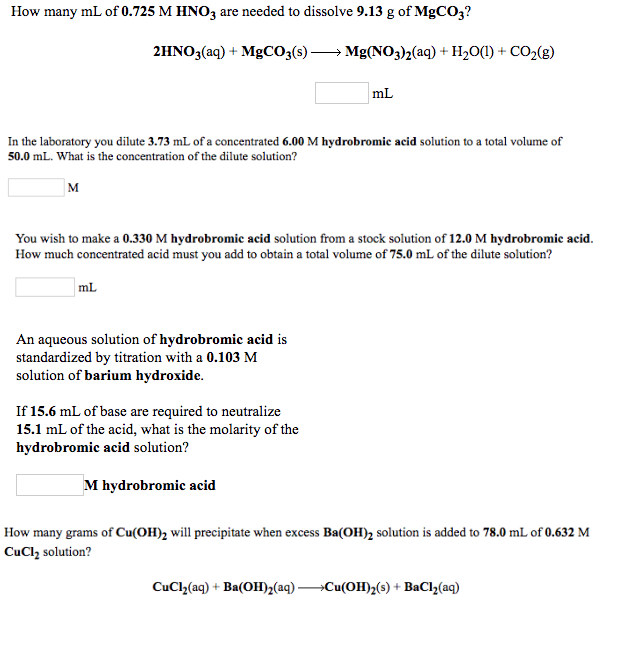 How many mL of 0.725 M $HNO_3$ are needed to dissolve 9.13 g of $MgCO_3$?

$2HNO_3(aq) + MgCO_3(s) \longrightarrow Mg(NO_3)_2(aq) + H_2O(l) + CO_2(g)$

mL

In the laboratory you dilute 3.73 mL of a concentrated 6.00 M hydrobromic acid solution to a total volume of 50.0 mL. What is the concentration of the dilute solution?

M

You wish to make a 0.330 M hydrobromic acid solution from a stock solution of 12.0 M hydrobromic acid. How much concentrated acid must you add to obtain a total volume of 75.0 mL of the dilute solution?

mL

An aqueous solution of hydrobromic acid is standardized by titration with a 0.103 M solution of barium hydroxide.

If 15.6 mL of base are required to neutralize 15.1 mL of the acid, what is the molarity of the hydrobromic acid solution?

M hydrobromic acid

How many grams of $Cu(OH)_2$ will precipitate when excess $Ba(OH)_2$ solution is added to 78.0 mL of 0.632 M $CuCl_2$ solution?

$CuCl_2(aq) + Ba(OH)_2(aq) \longrightarrow Cu(OH)_2(s) + BaCl_2(aq)$